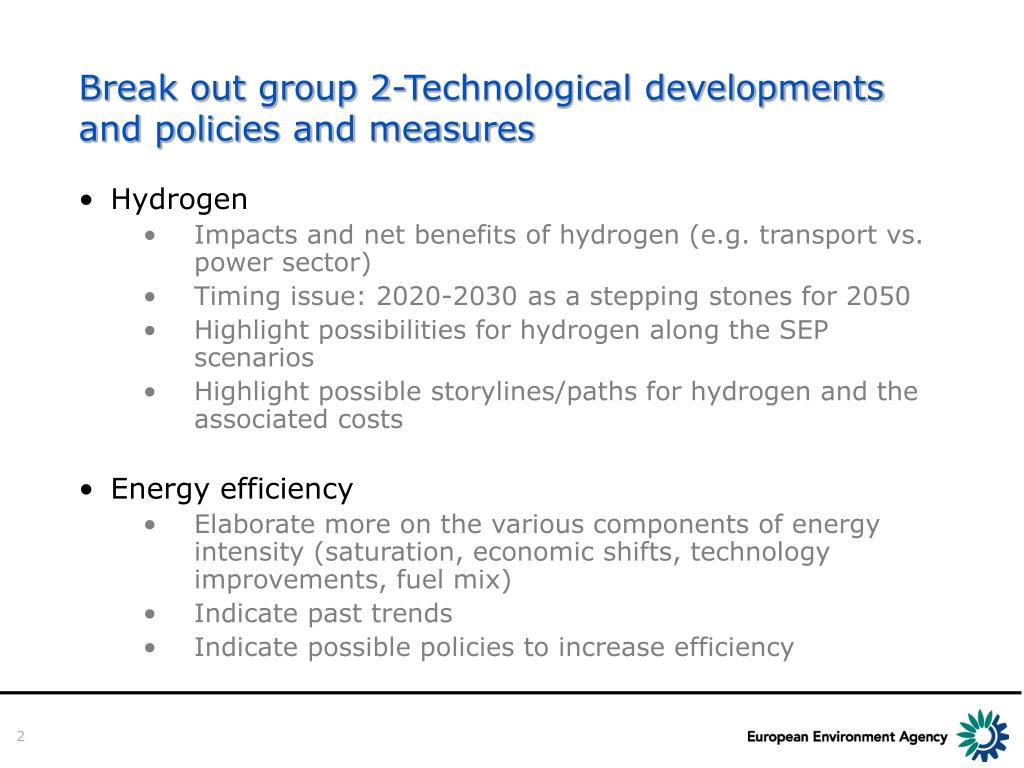 Break out group 2-Technological developments and policies and measures

• Hydrogen
• Impacts and net benefits of hydrogen (e.g. transport vs. power sector)
• Timing issue: 2020-2030 as a stepping stones for 2050
• Highlight possibilities for hydrogen along the SEP scenarios
• Highlight possible storylines/paths for hydrogen and the associated costs

• Energy efficiency
• Elaborate more on the various components of energy intensity (saturation, economic shifts, technology improvements, fuel mix)
• Indicate past trends
• Indicate possible policies to increase efficiency

2

European Environment Agency